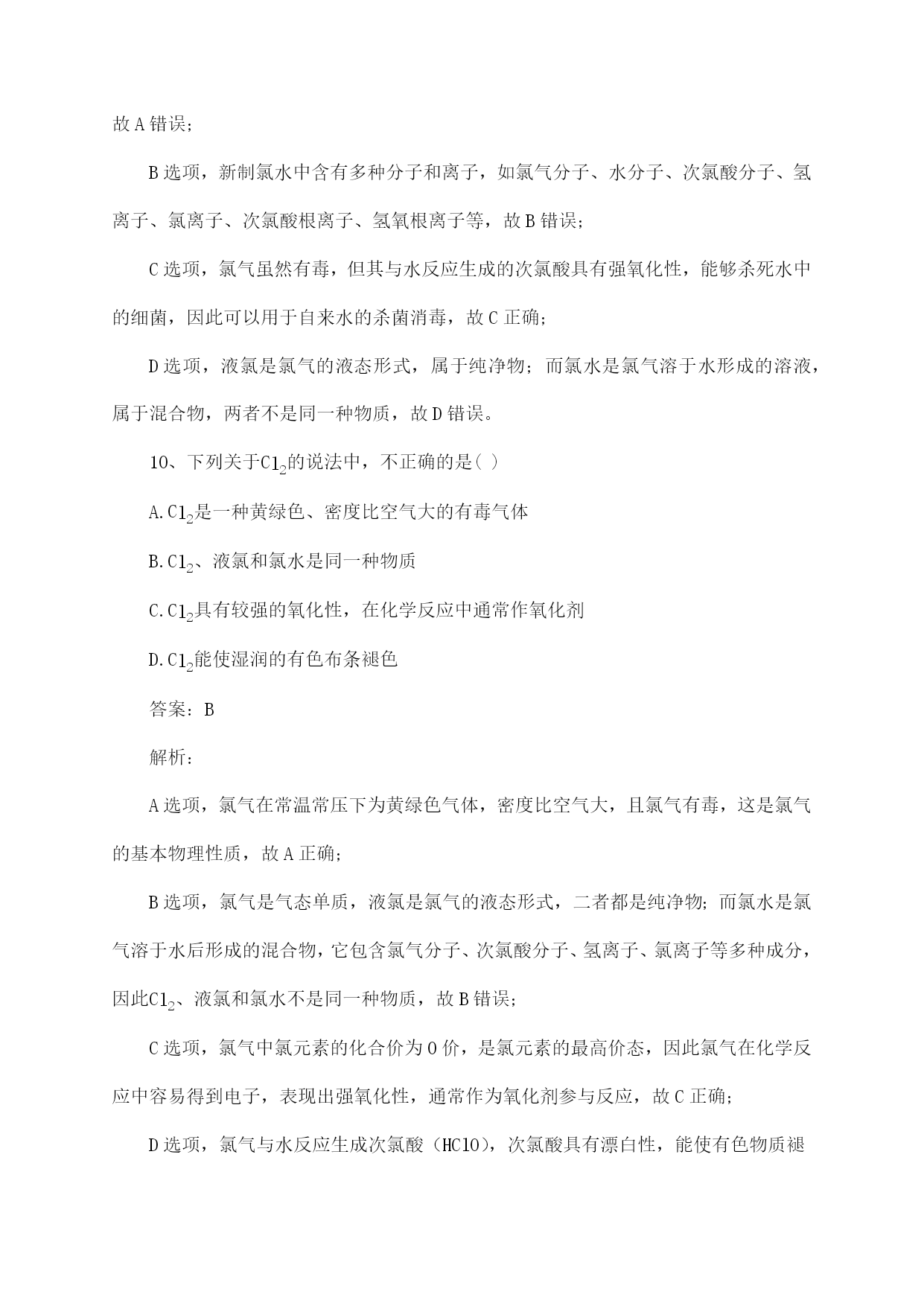 故A错误；

B选项，新制氯水中含有多种分子和离子，如氯气分子、水分子、次氯酸分子、氢离子、氯离子、次氯酸根离子、氢氧根离子等，故B错误；

C选项，氯气虽然有毒，但其与水反应生成的次氯酸具有强氧化性，能够杀死水中的细菌，因此可以用于自来水的杀菌消毒，故C正确；

D选项，液氯是氯气的液态形式，属于纯净物；而氯水是氯气溶于水形成的溶液，属于混合物，两者不是同一种物质，故D错误。

10、下列关于$Cl_2$的说法中，不正确的是( )

A.$Cl_2$是一种黄绿色、密度比空气大的有毒气体

B.$Cl_2$、液氯和氯水是同一种物质

C.$Cl_2$具有较强的氧化性，在化学反应中通常作氧化剂

D.$Cl_2$能使湿润的有色布条褪色

答案：B

解析：

A选项，氯气在常温常压下为黄绿色气体，密度比空气大，且氯气有毒，这是氯气的基本物理性质，故A正确；

B选项，氯气是气态单质，液氯是氯气的液态形式，二者都是纯净物；而氯水是氯气溶于水后形成的混合物，它包含氯气分子、次氯酸分子、氢离子、氯离子等多种成分，因此$Cl_2$、液氯和氯水不是同一种物质，故B错误；

C选项，氯气中氯元素的化合价为0价，是氯元素的最高价态，因此氯气在化学反应中容易得到电子，表现出强氧化性，通常作为氧化剂参与反应，故C正确；

D选项，氯气与水反应生成次氯酸（HClO），次氯酸具有漂白性，能使有色物质褪